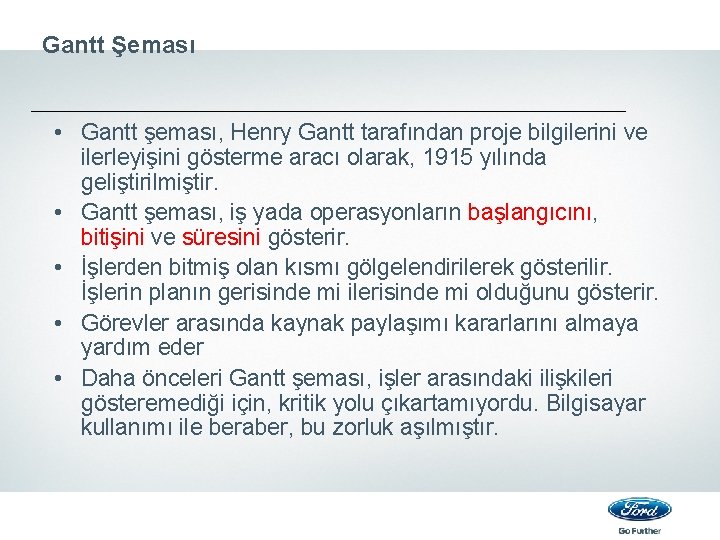 Gantt Şeması

• Gantt şeması, Henry Gantt tarafından proje bilgilerini ve ilerleyişini gösterme aracı olarak, 1915 yılında geliştirilmiştir.
• Gantt şeması, iş yada operasyonların başlangıcını, bitişini ve süresini gösterir.
• İşlerden bitmiş olan kısmı gölgelendirilerek gösterilir. İşlerin planın gerisinde mi ilerisinde mi olduğunu gösterir.
• Görevler arasında kaynak paylaşımı kararlarını almaya yardım eder
• Daha önceleri Gantt şeması, işler arasındaki ilişkileri gösteremediği için, kritik yolu çıkartamıyordu. Bilgisayar kullanımı ile beraber, bu zorluk aşılmıştır.

Ford
Go Further